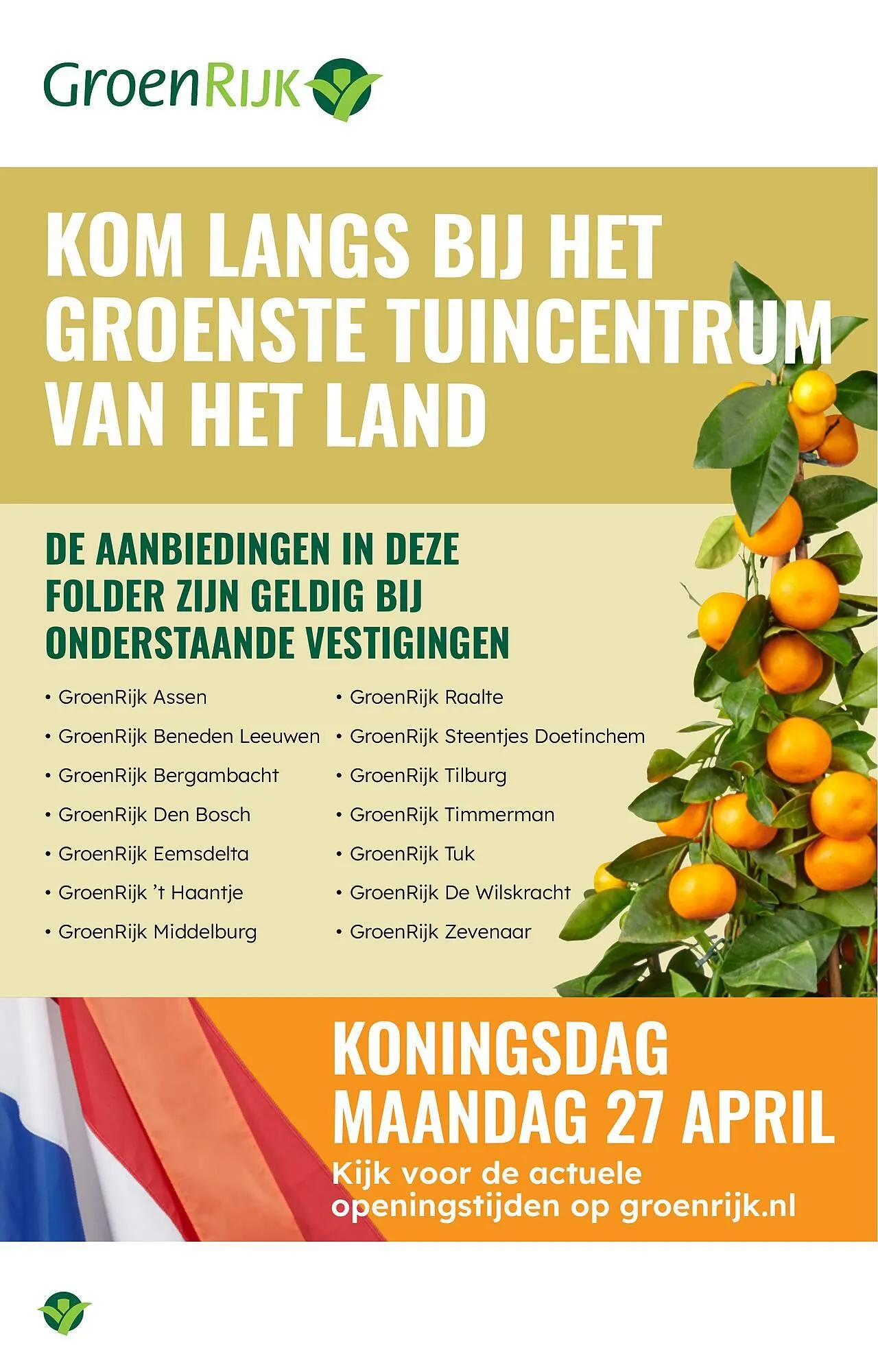 GroenRijk

KOM LANGS BIJ HET GROENSTE TUINCENTRUM VAN HET LAND

DE AANBIEDINGEN IN DEZE FOLDER ZIJN GELDIG BIJ ONDERSTAANDE VESTIGINGEN

• GroenRijk Assen
• GroenRijk Beneden Leeuwen
• GroenRijk Bergambacht
• GroenRijk Den Bosch
• GroenRijk Eemsdelta
• GroenRijk 't Haantje
• GroenRijk Middelburg

• GroenRijk Raalte
• GroenRijk Steentjes Doetinchem
• GroenRijk Tilburg
• GroenRijk Timmerman
• GroenRijk Tuk
• GroenRijk De Wilskracht
• GroenRijk Zevenaar

KONINGSDAG MAANDAG 27 APRIL
Kijk voor de actuele openingstijden op groenrijk.nl